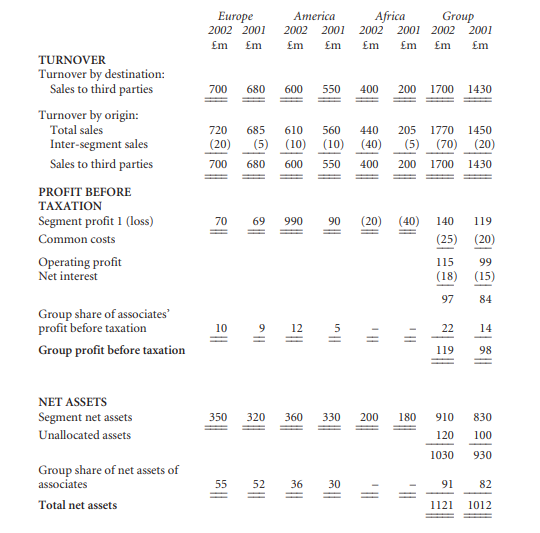 |  | Europe 2002 £m | Europe 2001 £m | America 2002 £m | America 2001 £m | Africa 2002 £m | Africa 2001 £m | Group 2002 £m | Group 2001 £m |
|---|---|---|---|---|---|---|---|---|
| **TURNOVER** |  |  |  |  |  |  |  |  |
| Turnover by destination: |  |  |  |  |  |  |  |  |
| Sales to third parties | 700 | 680 | 600 | 550 | 400 | 200 | 1700 | 1430 |
| Turnover by origin: |  |  |  |  |  |  |  |  |
| Total sales | 720 | 685 | 610 | 560 | 440 | 205 | 1770 | 1450 |
| Inter-segment sales | (20) | (5) | (10) | (10) | (40) | (5) | (70) | (20) |
| Sales to third parties | 700 | 680 | 600 | 550 | 400 | 200 | 1700 | 1430 |
| **PROFIT BEFORE TAXATION** |  |  |  |  |  |  |  |  |
| Segment profit 1 (loss) | 70 | 69 | 990 | 90 | (20) | (40) | 140 | 119 |
| Common costs |  |  |  |  |  |  | (25) | (20) |
| Operating profit |  |  |  |  |  |  | 115 | 99 |
| Net interest |  |  |  |  |  |  | (18) | (15) |
|  |  |  |  |  |  |  | 97 | 84 |
| Group share of associates' profit before taxation | 10 | 9 | 12 | 5 | – | – | 22 | 14 |
| **Group profit before taxation** |  |  |  |  |  |  | 119 | 98 |
| **NET ASSETS** |  |  |  |  |  |  |  |  |
| Segment net assets | 350 | 320 | 360 | 330 | 200 | 180 | 910 | 830 |
| Unallocated assets |  |  |  |  |  |  | 120 | 100 |
|  |  |  |  |  |  |  | 1030 | 930 |
| Group share of net assets of associates | 55 | 52 | 36 | 30 | – | – | 91 | 82 |
| **Total net assets** |  |  |  |  |  |  | 1121 | 1012 |